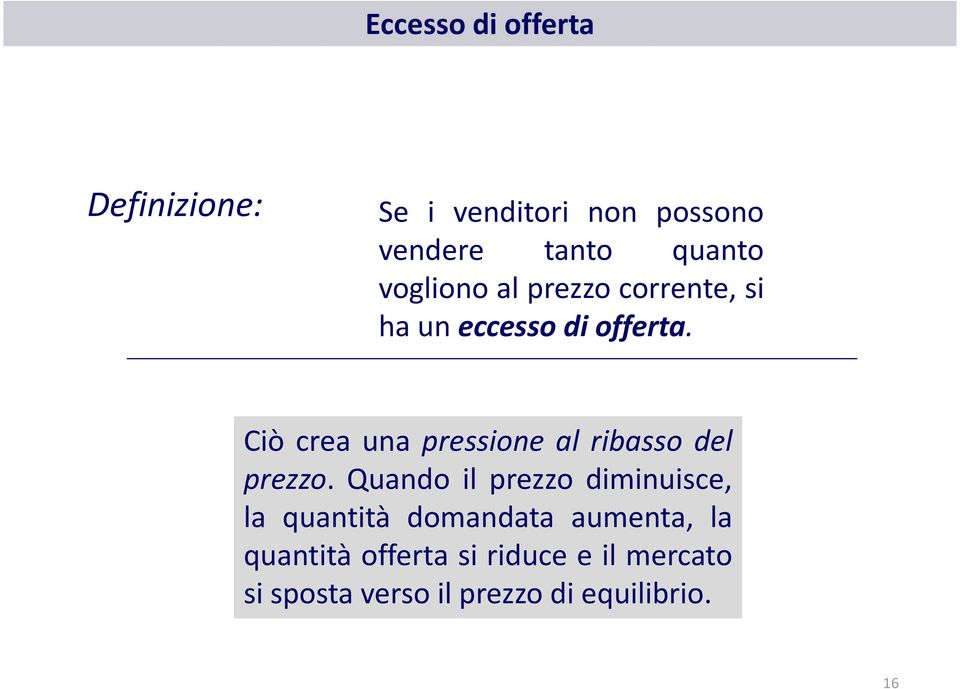 Eccesso di offerta

Definizione:

Se i venditori non possono vendere tanto quanto vogliono al prezzo corrente, si ha un eccesso di offerta.

Ciò crea una pressione al ribasso del prezzo. Quando il prezzo diminuisce, la quantità domandata aumenta, la quantità offerta si riduce e il mercato si sposta verso il prezzo di equilibrio.

16